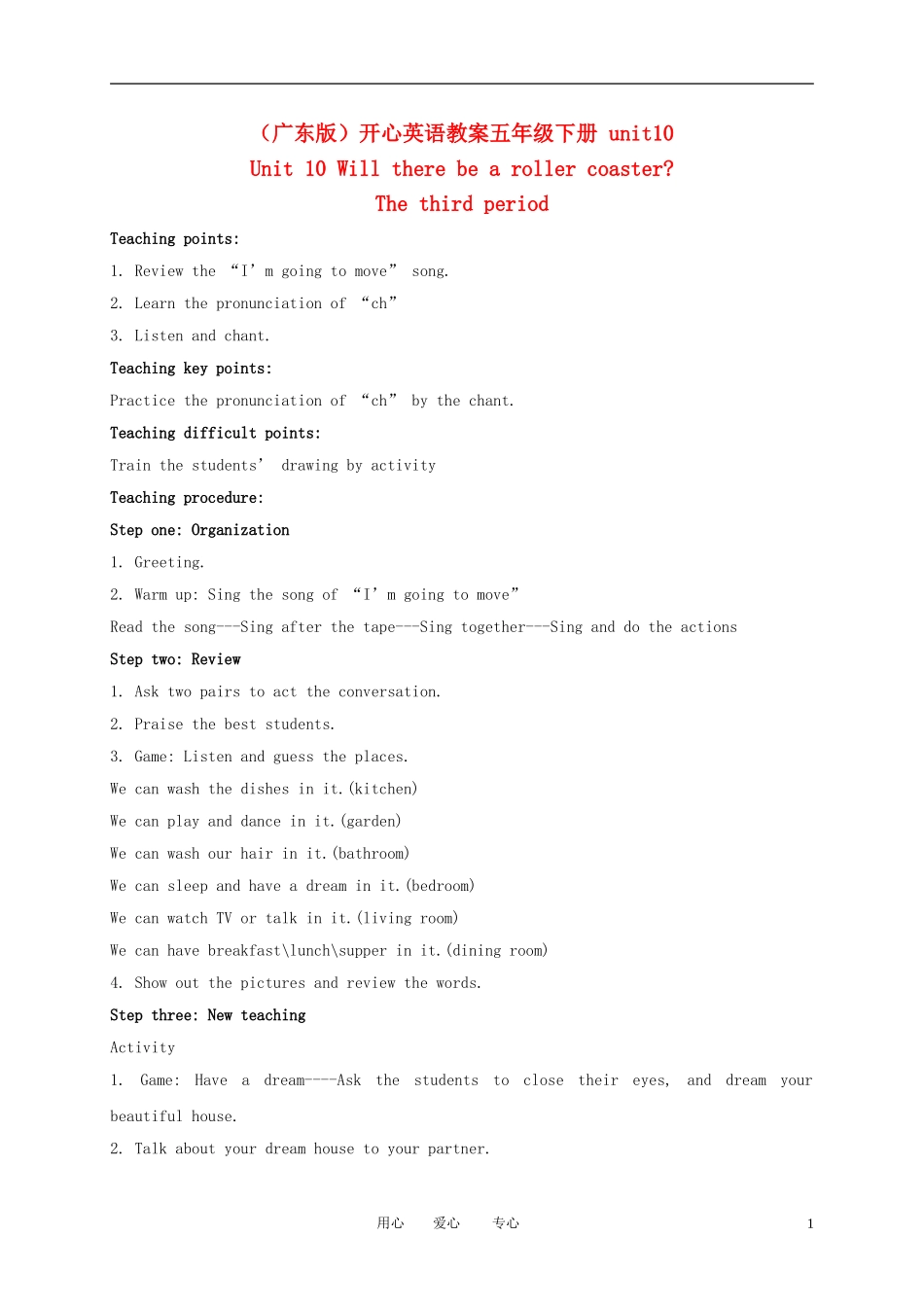 （广东版）开心英语教案五年级下册 unit10

Unit 10 Will there be a roller coaster?

The third period

Teaching points:

1. Review the “I’m going to move” song.

2. Learn the pronunciation of “ch”

3. Listen and chant.

Teaching key points:

Practice the pronunciation of “ch” by the chant.

Teaching difficult points:

Train the students’ drawing by activity

Teaching procedure:

Step one: Organization

1. Greeting.

2. Warm up: Sing the song of “I’m going to move”

Read the song---Sing after the tape---Sing together---Sing and do the actions

Step two: Review

1. Ask two pairs to act the conversation.

2. Praise the best students.

3. Game: Listen and guess the places.

We can wash the dishes in it.(kitchen)

We can play and dance in it.(garden)

We can wash our hair in it.(bathroom)

We can sleep and have a dream in it.(bedroom)

We can watch TV or talk in it.(living room)

We can have breakfast\lunch\supper in it.(dining room)

4. Show out the pictures and review the words.

Step three: New teaching

Activity

1. Game: Have a dream----Ask the students to close their eyes, and dream your beautiful house.

2. Talk about your dream house to your partner.

用心 爱心 专心 1